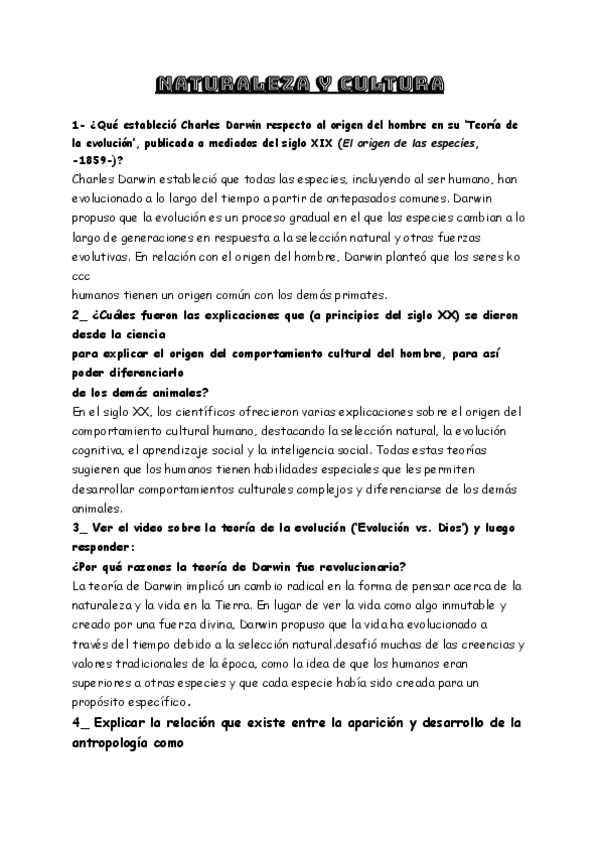 NATURALEZA Y CULTURA

1- ¿Qué estableció Charles Darwin respecto al origen del hombre en su 'Teoría de la evolución', publicada a mediados del siglo XIX (El origen de las especies, -1859-)?
Charles Darwin estableció que todas las especies, incluyendo al ser humano, han evolucionado a lo largo del tiempo a partir de antepasados comunes. Darwin propuso que la evolución es un proceso gradual en el que las especies cambian a lo largo de generaciones en respuesta a la selección natural y otras fuerzas evolutivas. En relación con el origen del hombre, Darwin planteó que los seres ko ccc
humanos tienen un origen común con los demás primates.

2_ ¿Cuáles fueron las explicaciones que (a principios del siglo XX) se dieron desde la ciencia
para explicar el origen del comportamiento cultural del hombre, para así poder diferenciarlo
de los demás animales?
En el siglo XX, los científicos ofrecieron varias explicaciones sobre el origen del comportamiento cultural humano, destacando la selección natural, la evolución cognitiva, el aprendizaje social y la inteligencia social. Todas estas teorías sugieren que los humanos tienen habilidades especiales que les permiten desarrollar comportamientos culturales complejos y diferenciarse de los demás animales.

3_ Ver el video sobre la teoría de la evolución ('Evolución vs. Dios') y luego responder:
¿Por qué razones la teoría de Darwin fue revolucionaria?
La teoría de Darwin implicó un cambio radical en la forma de pensar acerca de la naturaleza y la vida en la Tierra. En lugar de ver la vida como algo inmutable y creado por una fuerza divina, Darwin propuso que la vida ha evolucionado a través del tiempo debido a la selección natural.desafió muchas de las creencias y valores tradicionales de la época, como la idea de que los humanos eran superiores a otras especies y que cada especie había sido creada para un propósito específico.

4_ Explicar la relación que existe entre la aparición y desarrollo de la antropología como